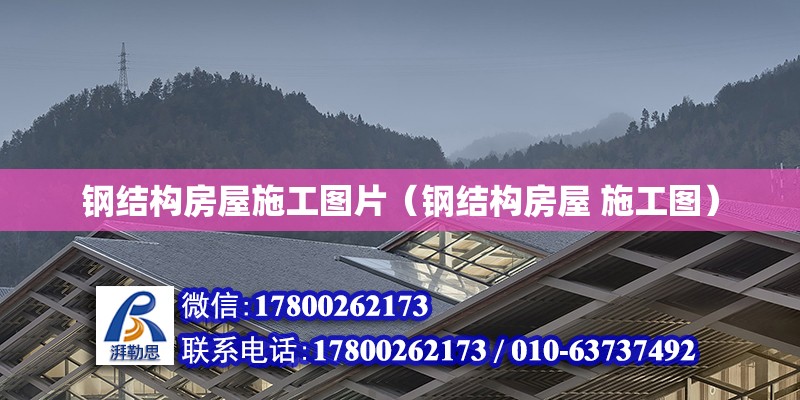 钢结构房屋施工图片（钢结构房屋 施工图）

湃勒思

微信：17800262173

联系电话：17800262173 / 010-63737492